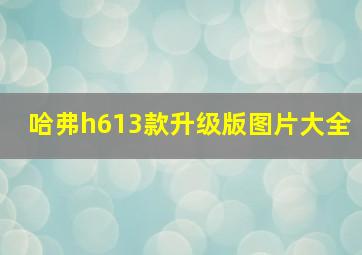 哈弗h613款升级版图片大全